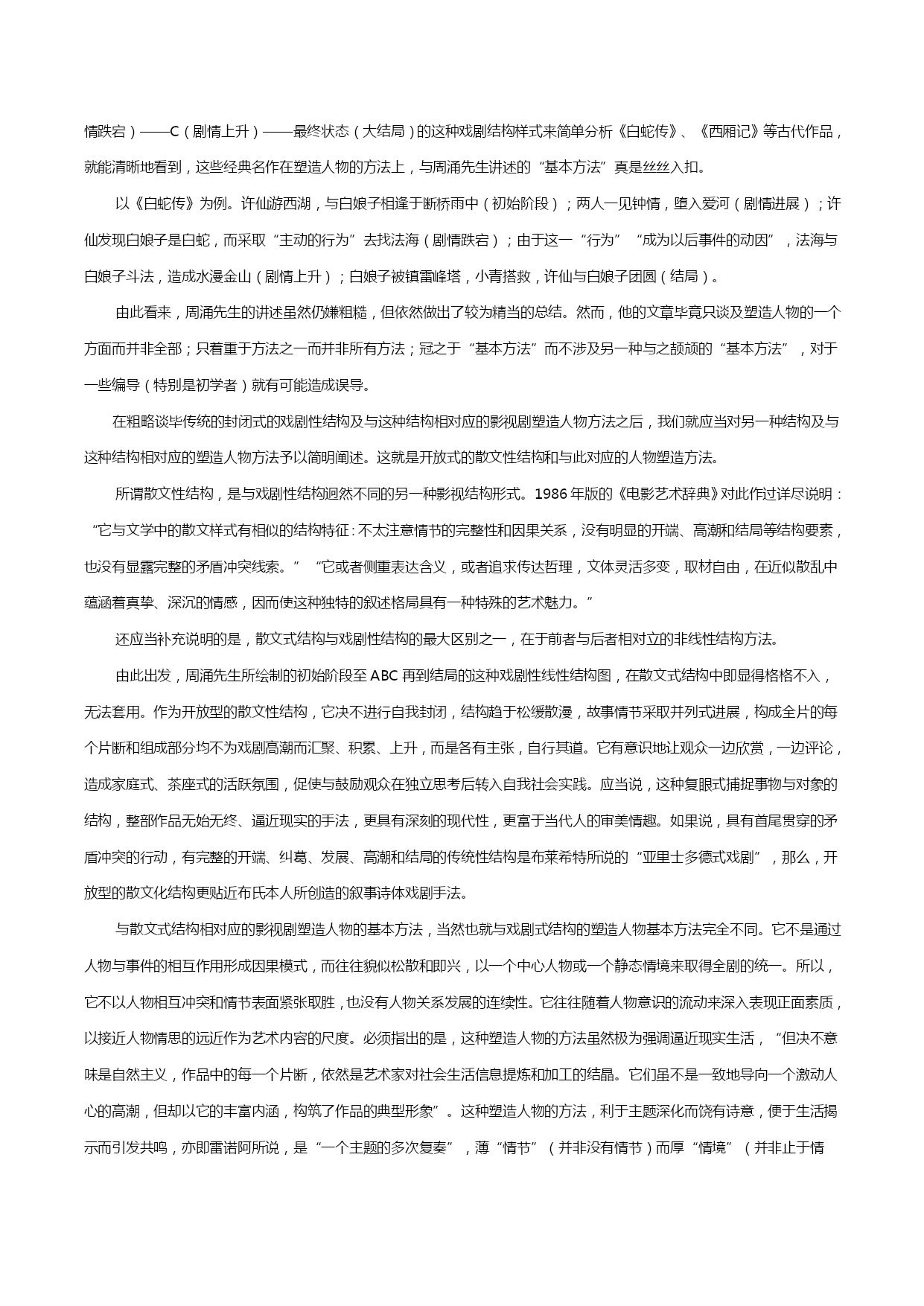 情跌宕）——C（剧情上升）——最终状态（大结局）的这种戏剧结构样式来简单分析《白蛇传》、《西厢记》等古代作品，就能清晰地看到，这些经典名作在塑造人物的方法上，与周涌先生讲述的“基本方法”真是丝丝入扣。

以《白蛇传》为例。许仙游西湖，与白娘子相逢于断桥雨中（初始阶段）；两人一见钟情，堕入爱河（剧情进展）；许仙发现白娘子是白蛇，而采取“主动的行为”去找法海（剧情跌宕）；由于这一“行为”“成为以后事件的动因”，法海与白娘子斗法，造成水漫金山（剧情上升）；白娘子被镇雷峰塔，小青搭救，许仙与白娘子团圆（结局）。

由此看来，周涌先生的讲述虽然仍嫌粗糙，但依然做出了较为精当的总结。然而，他的文章毕竟只谈及塑造人物的一个方面而并非全部；只着重于方法之一而并非所有方法；冠之于“基本方法”而不涉及另一种与之颉颃的“基本方法”，对于一些编导（特别是初学者）就有可能造成误导。

在粗略谈毕传统的封闭式的戏剧性结构及与这种结构相对应的影视剧塑造人物方法之后，我们就应当对另一种结构及与这种结构相对应的塑造人物方法予以简明阐述。这就是开放式的散文性结构和与此对应的人物塑造方法。

所谓散文性结构，是与戏剧性结构迥然不同的另一种影视结构形式。1986年版的《电影艺术辞典》对此作过详尽说明：“它与文学中的散文样式有相似的结构特征：不太注意情节的完整性和因果关系，没有明显的开端、高潮和结局等结构要素，也没有显露完整的矛盾冲突线索。”“它或者侧重表达含义，或者追求传达哲理，文体灵活多变，取材自由，在近似散乱中蕴涵着真挚、深沉的情感，因而使这种独特的叙述格局具有一种特殊的艺术魅力。”

还应当补充说明的是，散文式结构与戏剧性结构的最大区别之一，在于前者与后者相对立的非线性结构方法。

由此出发，周涌先生所绘制的初始阶段至ABC再到结局的这种戏剧性线性结构图，在散文式结构中即显得格格不入，无法套用。作为开放型的散文性结构，它决不进行自我封闭，结构趋于松缓散漫，故事情节采取并列式进展，构成全片的每个片断和组成部分均不为戏剧高潮而汇聚、积累、上升，而是各有主张，自行其道。它有意识地让观众一边欣赏，一边评论，造成家庭式、茶座式的活跃氛围，促使与鼓励观众在独立思考后转入自我社会实践。应当说，这种复眼式捕捉事物与对象的结构，整部作品无始无终、逼近现实的手法，更具有深刻的现代性，更富于当代人的审美情趣。如果说，具有首尾贯穿的矛盾冲突的行动，有完整的开端、纠葛、发展、高潮和结局的传统性结构是布莱希特所说的“亚里士多德式戏剧”，那么，开放型的散文化结构更贴近布氏本人所创造的叙事诗体戏剧手法。

与散文式结构相对应的影视剧塑造人物的基本方法，当然也就与戏剧式结构的塑造人物基本方法完全不同。它不是通过人物与事件的相互作用形成因果模式，而往往貌似松散和即兴，以一个中心人物或一个静态情境来取得全剧的统一。所以，它不以人物相互冲突和情节表面紧张取胜，也没有人物关系发展的连续性。它往往随着人物意识的流动来深入表现正面素质，以接近人物情思的远近作为艺术内容的尺度。必须指出的是，这种塑造人物的方法虽然极为强调逼近现实生活，“但决不意味是自然主义，作品中的每一个片断，依然是艺术家对社会生活信息提炼和加工的结晶。它们虽不是一致地导向一个激动人心的高潮，但却以它的丰富内涵，构筑了作品的典型形象”。这种塑造人物的方法，利于主题深化而饶有诗意，便于生活揭示而引发共鸣，亦即雷诺阿所说，是“一个主题的多次复奏”，薄“情节”（并非没有情节）而厚“情境”（并非止于情